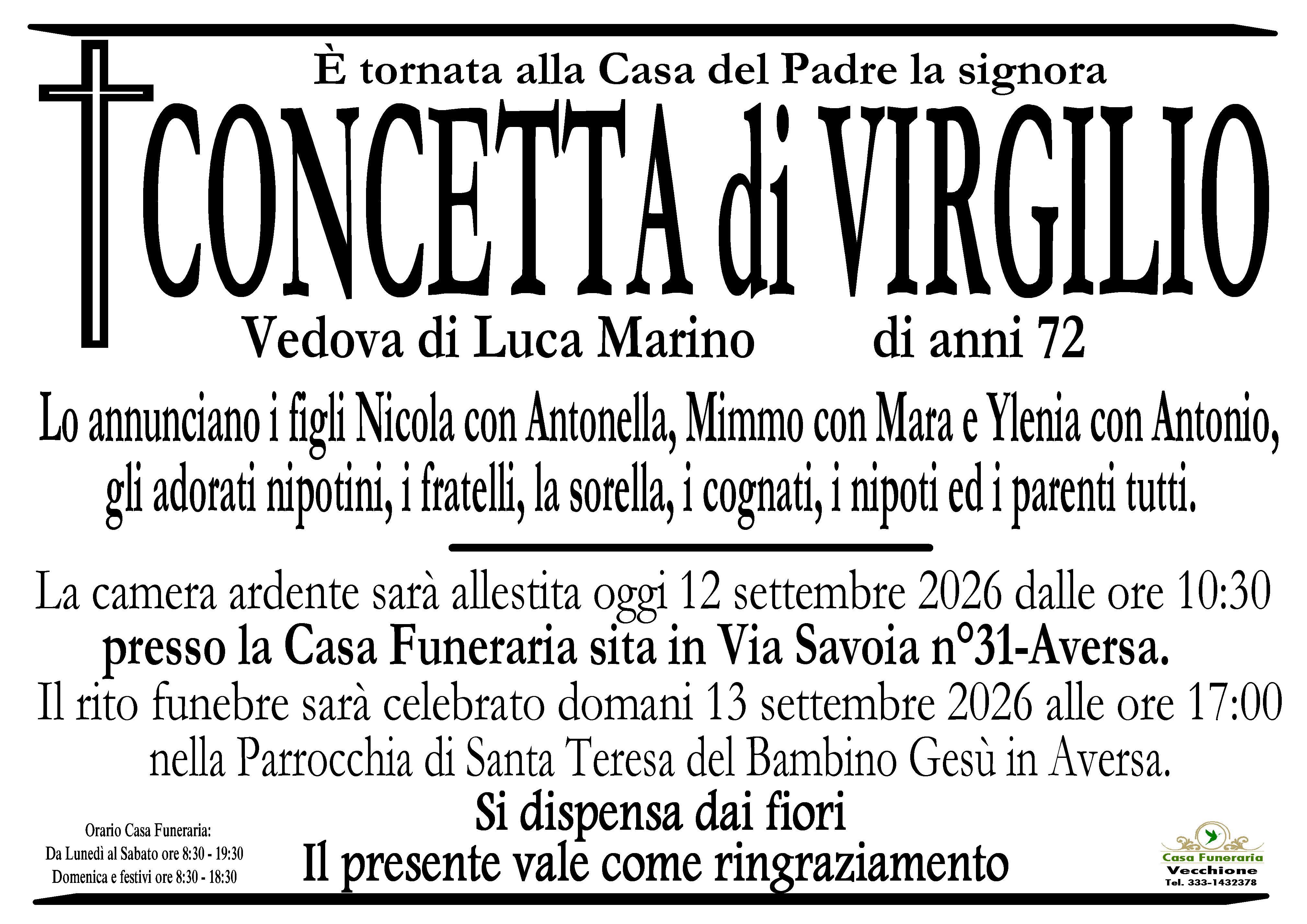 È tornata alla Casa del Padre la signora

CONCETTA di VIRGILIO

Vedova di Luca Marino di anni 72

Lo annunciano i figli Nicola con Antonella, Mimmo con Mara e Ylenia con Antonio, gli adorati nipotini, i fratelli, la sorella, i cognati, i nipoti ed i parenti tutti.

La camera ardente sarà allestita oggi 12 settembre 2026 dalle ore 10:30

presso la Casa Funeraria sita in Via Savoia n°31-Aversa.

Il rito funebre sarà celebrato domani 13 settembre 2026 alle ore 17:00 nella Parrocchia di Santa Teresa del Bambino Gesù in Aversa.

Si dispensa dai fiori

Il presente vale come ringraziamento

Orario Casa Funeraria:
Da Lunedì al Sabato ore 8:30 - 19:30
Domenica e festivi ore 8:30 - 18:30

Casa Funeraria
Vecchione
Tel. 333-1432378